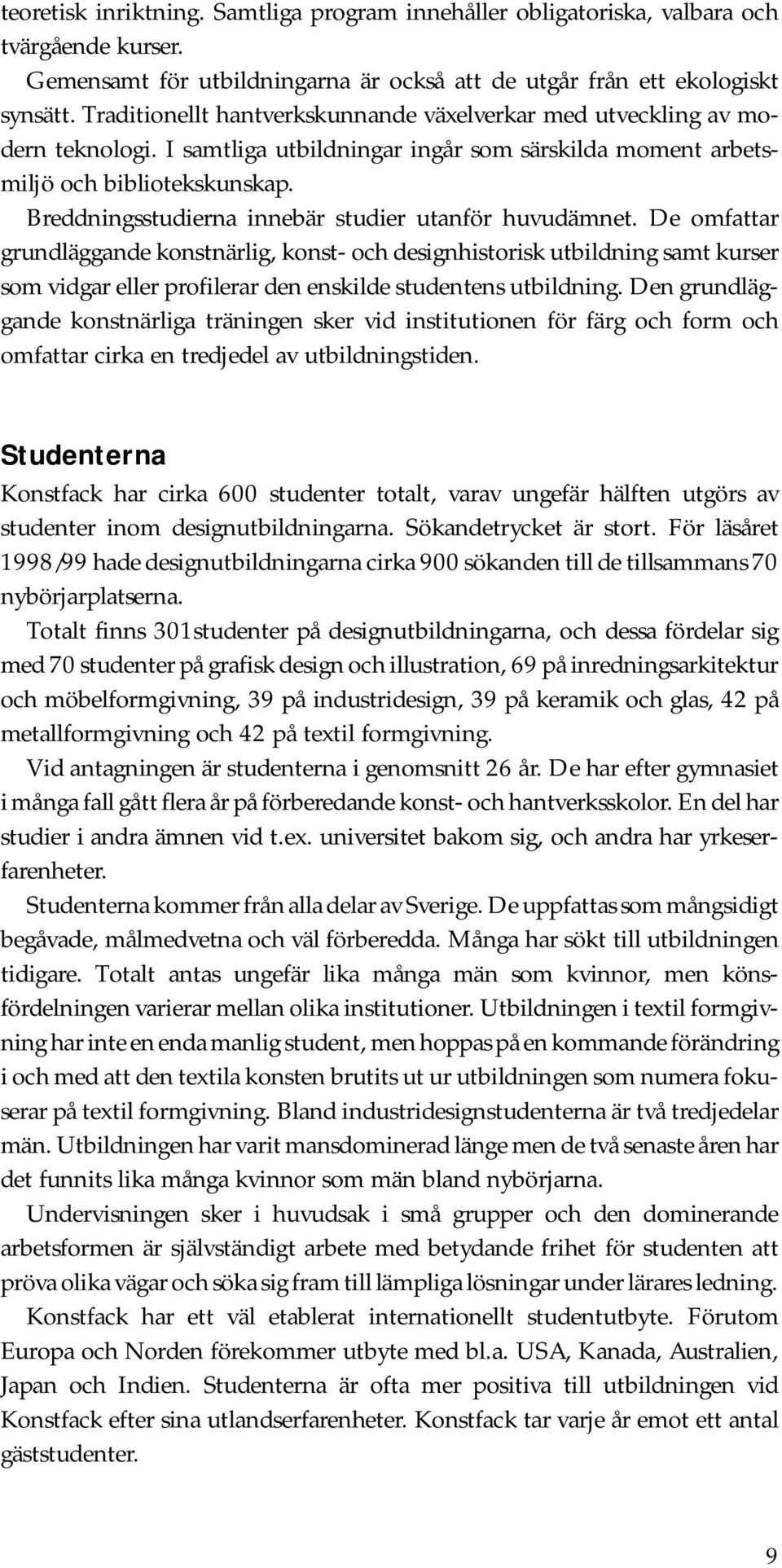 teoretisk inriktning. Samtliga program innehåller obligatoriska, valbara och tvärgående kurser.

Gemensamt för utbildningarna är också att de utgår från ett ekologiskt synsätt. Traditionellt hantverkskunnande växelverkar med utveckling av modern teknologi. I samtliga utbildningar ingår som särskilda moment arbetsmiljö och bibliotekskunskap.

Breddningsstudierna innebär studier utanför huvudämnet. De omfattar grundläggande konstnärlig, konst- och designhistorisk utbildning samt kurser som vidgar eller profilerar den enskilde studentens utbildning. Den grundläggande konstnärliga träningen sker vid institutionen för färg och form och omfattar cirka en tredjedel av utbildningstiden.

Studenterna

Konstfack har cirka 600 studenter totalt, varav ungefär hälften utgörs av studenter inom designutbildningarna. Sökandetrycket är stort. För läsåret 1998/99 hade designutbildningarna cirka 900 sökanden till de tillsammans 70 nybörjarplatserna.

Totalt finns 301studenter på designutbildningarna, och dessa fördelar sig med 70 studenter på grafisk design och illustration, 69 på inredningsarkitektur och möbelformgivning, 39 på industridesign, 39 på keramik och glas, 42 på metallformgivning och 42 på textil formgivning.

Vid antagningen är studenterna i genomsnitt 26 år. De har efter gymnasiet i många fall gått flera år på förberedande konst- och hantverksskolor. En del har studier i andra ämnen vid t.ex. universitet bakom sig, och andra har yrkeserfarenheter.

Studenterna kommer från alla delar av Sverige. De uppfattas som mångsidigt begåvade, målmedvetna och väl förberedda. Många har sökt till utbildningen tidigare. Totalt antas ungefär lika många män som kvinnor, men könsfördelningen varierar mellan olika institutioner. Utbildningen i textil formgivning har inte en enda manlig student, men hoppas på en kommande förändring i och med att den textila konsten brutits ut ur utbildningen som numera fokuserar på textil formgivning. Bland industridesignstudenterna är två tredjedelar män. Utbildningen har varit mansdominerad länge men de två senaste åren har det funnits lika många kvinnor som män bland nybörjarna.

Undervisningen sker i huvudsak i små grupper och den dominerande arbetsformen är självständigt arbete med betydande frihet för studenten att pröva olika vägar och söka sig fram till lämpliga lösningar under lärares ledning.

Konstfack har ett väl etablerat internationellt studentutbyte. Förutom Europa och Norden förekommer utbyte med bl.a. USA, Kanada, Australien, Japan och Indien. Studenterna är ofta mer positiva till utbildningen vid Konstfack efter sina utlandserfarenheter. Konstfack tar varje år emot ett antal gäststudenter.

9